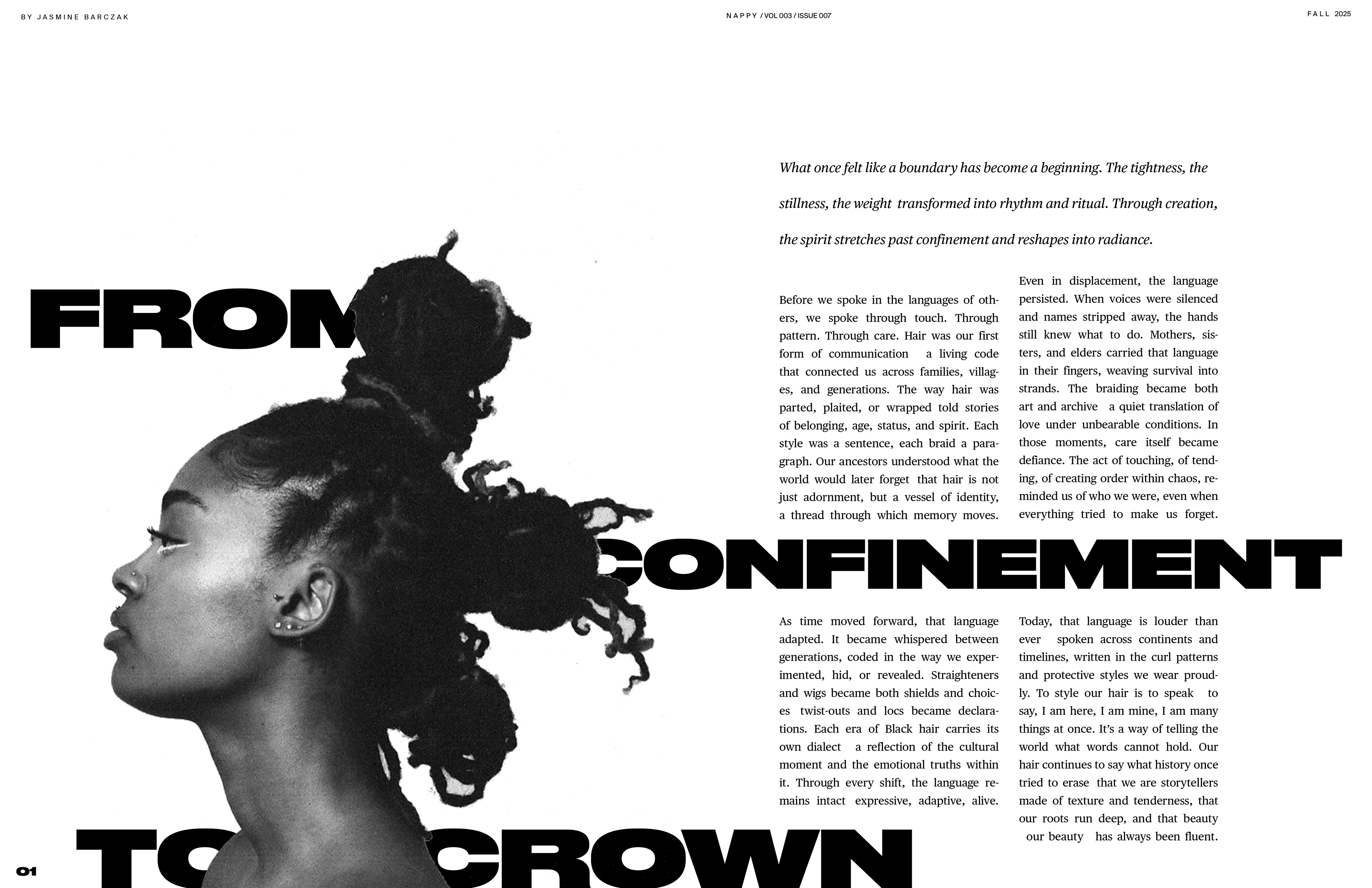 BY JASMINE BARCZAK

NAPPY / VOL 003 / ISSUE 007

FALL 2025

What once felt like a boundary has become a beginning. The tightness, the stillness, the weight transformed into rhythm and ritual. Through creation, the spirit stretches past confinement and reshapes into radiance.

FROM

Before we spoke in the languages of others, we spoke through touch. Through pattern. Through care. Hair was our first form of communication a living code that connected us across families, villages, and generations. The way hair was parted, plaited, or wrapped told stories of belonging, age, status, and spirit. Each style was a sentence, each braid a paragraph. Our ancestors understood what the world would later forget that hair is not just adornment, but a vessel of identity, a thread through which memory moves.

Even in displacement, the language persisted. When voices were silenced and names stripped away, the hands still knew what to do. Mothers, sisters, and elders carried that language in their fingers, weaving survival into strands. The braiding became both art and archive a quiet translation of love under unbearable conditions. In those moments, care itself became defiance. The act of touching, of tending, of creating order within chaos, reminded us of who we were, even when everything tried to make us forget.

CONFINEMENT

As time moved forward, that language adapted. It became whispered between generations, coded in the way we experimented, hid, or revealed. Straighteners and wigs became both shields and choices twist-outs and locs became declarations. Each era of Black hair carries its own dialect a reflection of the cultural moment and the emotional truths within it. Through every shift, the language remains intact expressive, adaptive, alive.

Today, that language is louder than ever spoken across continents and timelines, written in the curl patterns and protective styles we wear proudly. To style our hair is to speak to say, I am here, I am mine, I am many things at once. It's a way of telling the world what words cannot hold. Our hair continues to say what history once tried to erase that we are storytellers made of texture and tenderness, that our roots run deep, and that beauty our beauty has always been fluent.

01

TO CROWN